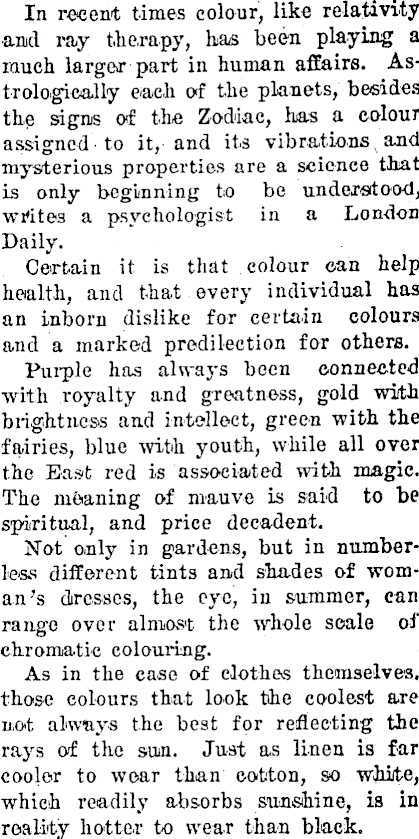 In recent times colour, like relativity and ray therapy, has been playing a much larger part in human affairs. Astrologically each of the planets, besides the signs of the Zodiac, has a colour assigned to it, and its vibrations and mysterious properties are a science that is only beginning to be understood, writes a psychologist in a London Daily.

Certain it is that colour can help health, and that every individual has an inborn dislike for certain colours and a marked predilection for others.

Purple has always been connected with royalty and greatness, gold with brightness and intellect, green with the fairies, blue with youth, while all over the East red is associated with magic. The meaning of mauve is said to be spiritual, and price decadent.

Not only in gardens, but in numberless different tints and shades of woman's dresses, the eye, in summer, can range over almost the whole scale of chromatic colouring.

As in the case of clothes themselves, those colours that look the coolest are not always the best for reflecting the rays of the sun. Just as linen is far cooler to wear than cotton, so white, which readily absorbs sunshine, is in reality hotter to wear than black.